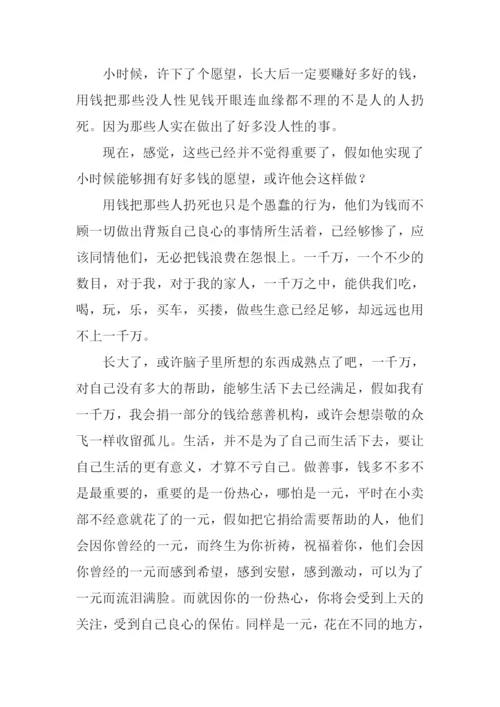 小时候，许下了个愿望，长大后一定要赚好多好的钱，用钱把那些没人性见钱开眼连血缘都不理的不是人的人扔死。因为那些人实在做出了好多没人性的事。

现在，感觉，这些已经并不觉得重要了，假如他实现了小时候能够拥有好多钱的愿望，或许他会这样做？

用钱把那些人扔死也只是个愚蠢的行为，他们为钱而不顾一切做出背叛自己良心的事情所生活着，已经够惨了，应该同情他们，无必把钱浪费在怨恨上。一千万，一个不少的数目，对于我，对于我的家人，一千万之中，能供我们吃，喝，玩，乐，买车，买搂，做些生意已经足够，却远远也用不上一千万。

长大了，或许脑子里所想的东西成熟点了吧，一千万，对自己没有多大的帮助，能够生活下去已经满足，假如我有一千万，我会捐一部分的钱给慈善机构，或许会想崇敬的众飞一样收留孤儿。生活，并不是为了自己而生活下去，要让自己生活的更有意义，才算不亏自己。做善事，钱多不多不是最重要的，重要的是一份热心，哪怕是一元，平时在小卖部不经意就花了的一元，假如把它捐给需要帮助的人，他们会因你曾经的一元，而终生为你祈祷，祝福着你，他们会因你曾经的一元而感到希望，感到安慰，感到激动，可以为了一元而流泪满脸。而就因你的一份热心，你将会受到上天的关注，受到自己良心的保佑。同样是一元，花在不同的地方，